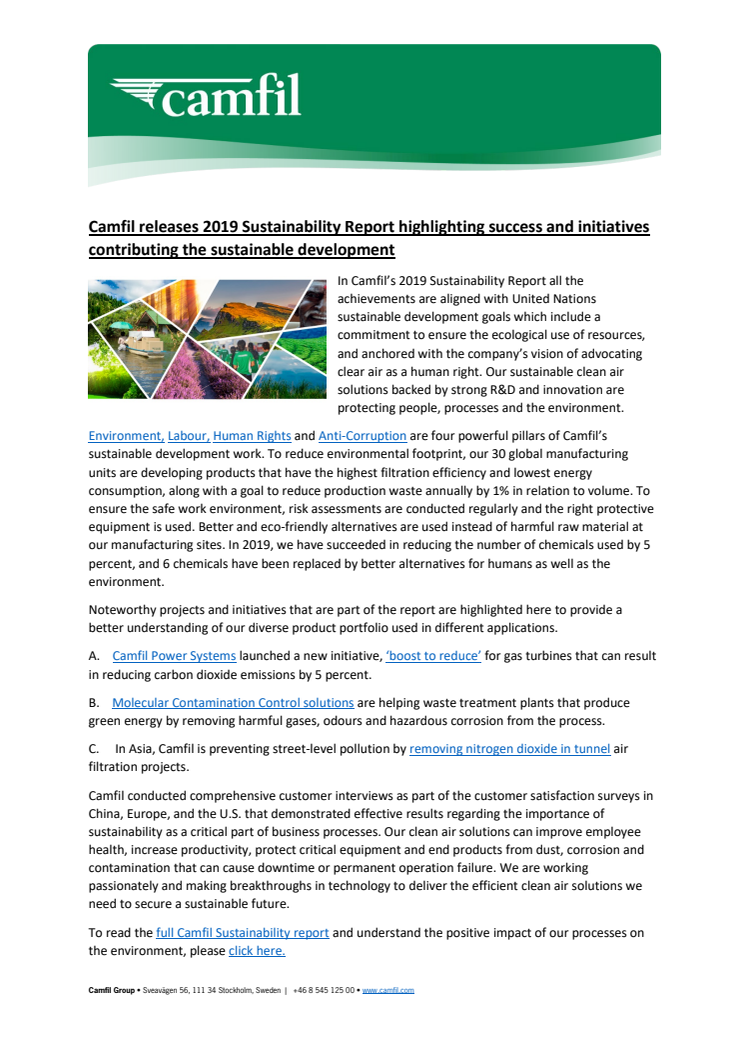 camfil

Camfil releases 2019 Sustainability Report highlighting success and initiatives contributing the sustainable development

In Camfil's 2019 Sustainability Report all the achievements are aligned with United Nations sustainable development goals which include a commitment to ensure the ecological use of resources, and anchored with the company's vision of advocating clear air as a human right. Our sustainable clean air solutions backed by strong R&D and innovation are protecting people, processes and the environment.

Environment, Labour, Human Rights and Anti-Corruption are four powerful pillars of Camfil's sustainable development work. To reduce environmental footprint, our 30 global manufacturing units are developing products that have the highest filtration efficiency and lowest energy consumption, along with a goal to reduce production waste annually by 1% in relation to volume. To ensure the safe work environment, risk assessments are conducted regularly and the right protective equipment is used. Better and eco-friendly alternatives are used instead of harmful raw material at our manufacturing sites. In 2019, we have succeeded in reducing the number of chemicals used by 5 percent, and 6 chemicals have been replaced by better alternatives for humans as well as the environment.

Noteworthy projects and initiatives that are part of the report are highlighted here to provide a better understanding of our diverse product portfolio used in different applications.

A. Camfil Power Systems launched a new initiative, 'boost to reduce' for gas turbines that can result in reducing carbon dioxide emissions by 5 percent.

B. Molecular Contamination Control solutions are helping waste treatment plants that produce green energy by removing harmful gases, odours and hazardous corrosion from the process.

C. In Asia, Camfil is preventing street-level pollution by removing nitrogen dioxide in tunnel air filtration projects.

Camfil conducted comprehensive customer interviews as part of the customer satisfaction surveys in China, Europe, and the U.S. that demonstrated effective results regarding the importance of sustainability as a critical part of business processes. Our clean air solutions can improve employee health, increase productivity, protect critical equipment and end products from dust, corrosion and contamination that can cause downtime or permanent operation failure. We are working passionately and making breakthroughs in technology to deliver the efficient clean air solutions we need to secure a sustainable future.

To read the full Camfil Sustainability report and understand the positive impact of our processes on the environment, please click here.

Camfil Group • Sveavägen 56, 111 34 Stockholm, Sweden | +46 8 545 125 00 • www.camfil.com